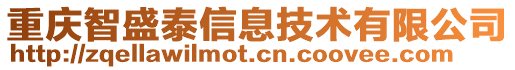 重庆智盛泰信息技术有限公司
http://zqellawilmot.cn.coovee.com